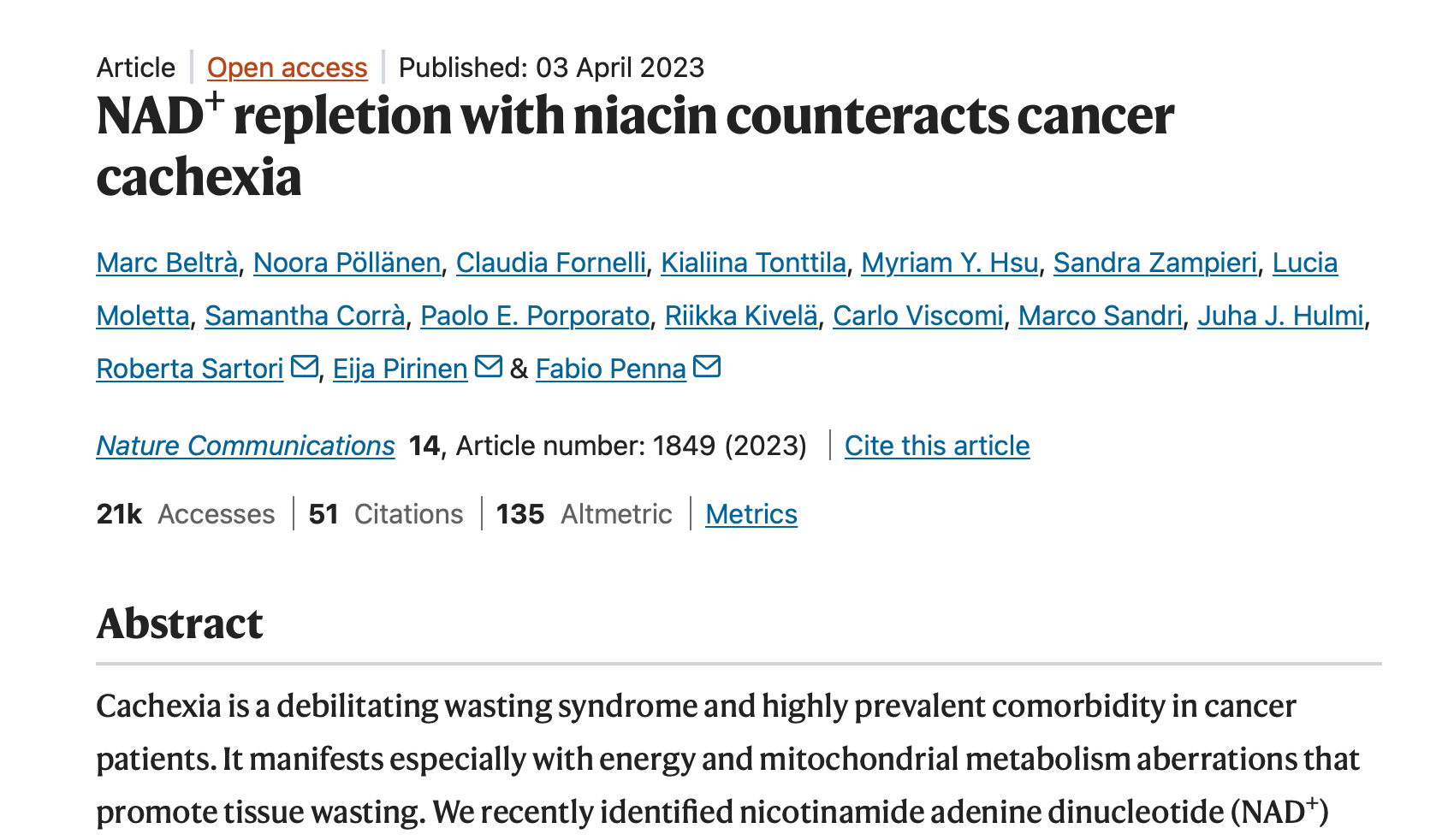 Article | Open access | Published: 03 April 2023

NAD$^+$ repletion with niacin counteracts cancer cachexia

Marc Beltrà, Noora Pöllänen, Claudia Fornelli, Kialiina Tonttila, Myriam Y. Hsu, Sandra Zampieri, Lucia Moletta, Samantha Corrà, Paolo E. Porporato, Riikka Kivelä, Carlo Viscomi, Marco Sandri, Juha J. Hulmi, Roberta Sartori, Eija Pirinen & Fabio Penna

Nature Communications 14, Article number: 1849 (2023) | Cite this article

21k Accesses | 51 Citations | 135 Altmetric | Metrics

Abstract

Cachexia is a debilitating wasting syndrome and highly prevalent comorbidity in cancer patients. It manifests especially with energy and mitochondrial metabolism aberrations that promote tissue wasting. We recently identified nicotinamide adenine dinucleotide (NAD$^+$)